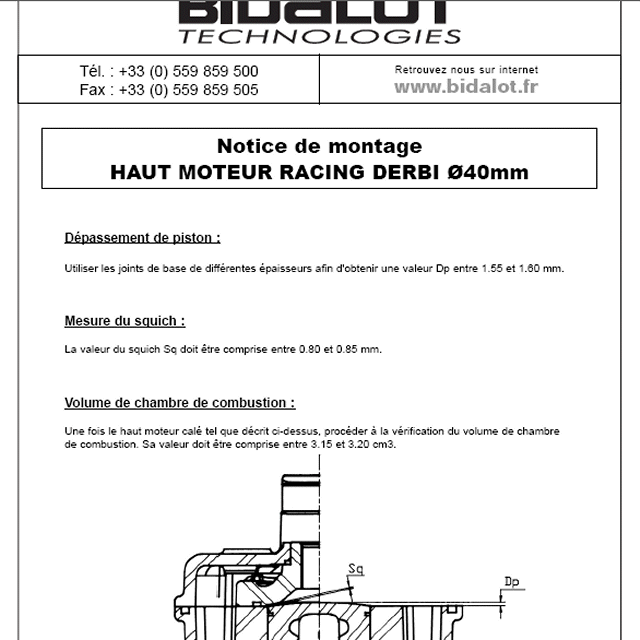 BIDALOT
TECHNOLOGIES

Tél. : +33 (0) 559 859 500
Fax : +33 (0) 559 859 505

Retrouvez nous sur internet
www.bidalot.fr

Notice de montage
HAUT MOTEUR RACING DERBI Ø40mm

Dépassement de piston :

Utiliser les joints de base de différentes épaisseurs afin d'obtenir une valeur Dp entre 1.55 et 1.60 mm.

Mesure du squich :

La valeur du squich Sq doit être comprise entre 0.80 et 0.85 mm.

Volume de chambre de combustion :

Une fois le haut moteur calé tel que décrit ci-dessus, procéder à la vérification du volume de chambre de combustion. Sa valeur doit être comprise entre 3.15 et 3.20 cm3.

Sq

Dp